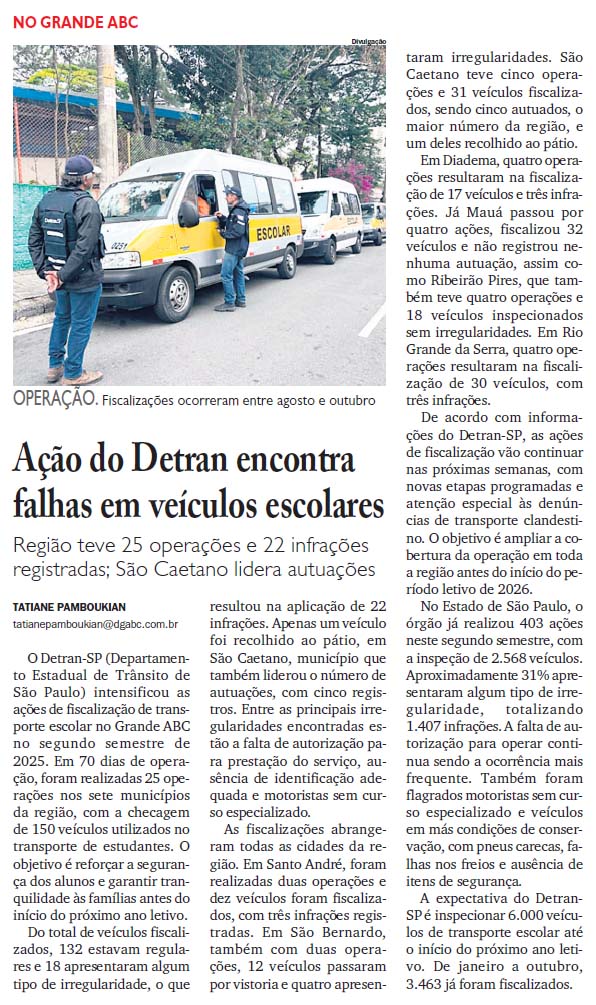 NO GRANDE ABC

Divulgação

ESCOLAR

OPERAÇÃO. Fiscalizações ocorreram entre agosto e outubro

Ação do Detran encontra falhas em veículos escolares

Região teve 25 operações e 22 infrações registradas; São Caetano lidera autuações

TATIANE PAMBOUKIAN
tatianepamboukian@dgabc.com.br

O Detran-SP (Departamento Estadual de Trânsito de São Paulo) intensificou as ações de fiscalização de transporte escolar no Grande ABC no segundo semestre de 2025. Em 70 dias de operação, foram realizadas 25 operações nos sete municípios da região, com a checagem de 150 veículos utilizados no transporte de estudantes. O objetivo é reforçar a segurança dos alunos e garantir tranquilidade às famílias antes do início do próximo ano letivo.

Do total de veículos fiscalizados, 132 estavam regulares e 18 apresentaram algum tipo de irregularidade, o que resultou na aplicação de 22 infrações. Apenas um veículo foi recolhido ao pátio, em São Caetano, município que também liderou o número de autuações, com cinco registros. Entre as principais irregularidades encontradas estão a falta de autorização para prestação do serviço, ausência de identificação adequada e motoristas sem curso especializado.

As fiscalizações abrangeram todas as cidades da região. Em Santo André, foram realizadas duas operações e dez veículos foram fiscalizados, com três infrações registradas. Em São Bernardo, também com duas operações, 12 veículos passaram por vistoria e quatro apresentaram irregularidades. São Caetano teve cinco operações e 31 veículos fiscalizados, sendo cinco autuados, o maior número da região, e um deles recolhido ao pátio.

Em Diadema, quatro operações resultaram na fiscalização de 17 veículos e três infrações. Já Mauá passou por quatro ações, fiscalizou 32 veículos e não registrou nenhuma autuação, assim como Ribeirão Pires, que também teve quatro operações e 18 veículos inspecionados sem irregularidades. Em Rio Grande da Serra, quatro operações resultaram na fiscalização de 30 veículos, com três infrações.

De acordo com informações do Detran-SP, as ações de fiscalização vão continuar nas próximas semanas, com novas etapas programadas e atenção especial às denúncias de transporte clandestino. O objetivo é ampliar a cobertura da operação em toda a região antes do início do período letivo de 2026.

No Estado de São Paulo, o órgão já realizou 403 ações neste segundo semestre, com a inspeção de 2.568 veículos. Aproximadamente 31% apresentaram algum tipo de irregularidade, totalizando 1.407 infrações. A falta de autorização para operar continua sendo a ocorrência mais frequente. Também foram flagrados motoristas sem curso especializado e veículos em más condições de conservação, com pneus carecas, falhas nos freios e ausência de itens de segurança.

A expectativa do Detran-SP é inspecionar 6.000 veículos de transporte escolar até o início do próximo ano letivo. De janeiro a outubro, 3.463 já foram fiscalizados.